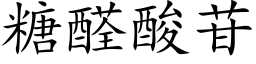 糖醛酸苷